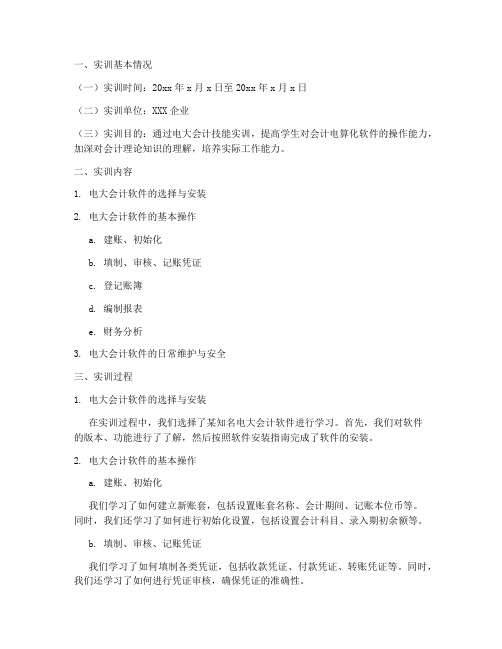 一、实训基本情况

（一）实训时间：20xx 年 x 月 x 日至 20xx 年 x 月 x 日

（二）实训单位：XXX 企业

（三）实训目的：通过电大会计技能实训，提高学生对会计电算化软件的操作能力，加深对会计理论知识的理解，培养实际工作能力。

二、实训内容

1. 电大会计软件的选择与安装

2. 电大会计软件的基本操作

a. 建账、初始化

b. 填制、审核、记账凭证

c. 登记账簿

d. 编制报表

e. 财务分析

3. 电大会计软件的日常维护与安全

三、实训过程

1. 电大会计软件的选择与安装

在实训过程中，我们选择了某知名电大会计软件进行学习。首先，我们对软件的版本、功能进行了了解，然后按照软件安装指南完成了软件的安装。

2. 电大会计软件的基本操作

a. 建账、初始化

我们学习了如何建立新账套，包括设置账套名称、会计期间、记账本位币等。同时，我们还学习了如何进行初始化设置，包括设置会计科目、录入期初余额等。

b. 填制、审核、记账凭证

我们学习了如何填制各类凭证，包括收款凭证、付款凭证、转账凭证等。同时，我们还学习了如何进行凭证审核，确保凭证的准确性。